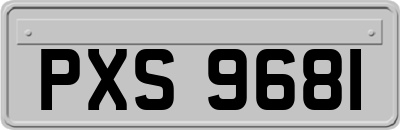 PXS 9681